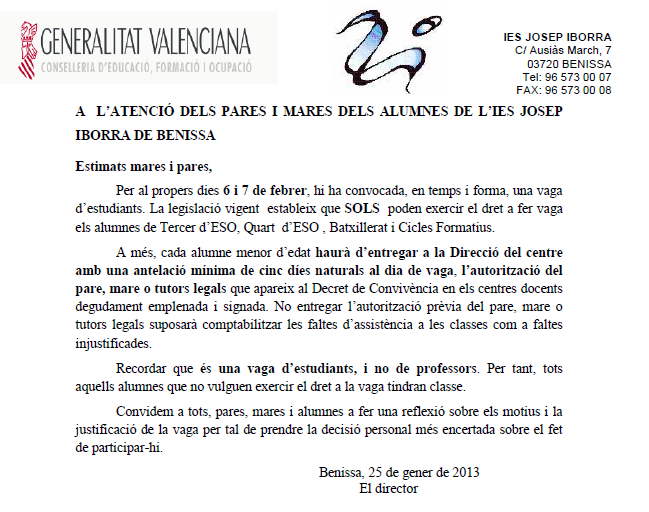 GENERALITAT VALENCIANA
CONSELLERIA D'EDUCACIÓ, FORMACIÓ I OCUPACIÓ

IES JOSEP IBORRA
C/ Ausiàs March, 7
03720 BENISSA
Tel: 96 573 00 07
FAX: 96 573 00 08

A L'ATENCIÓ DELS PARES I MARES DELS ALUMNES DE L'IES JOSEP IBORRA DE BENISSA

Estimats mares i pares,

Per al propers dies 6 i 7 de febrer, hi ha convocada, en temps i forma, una vaga d'estudiants. La legislació vigent estableix que SOLS poden exercir el dret a fer vaga els alumnes de Tercer d'ESO, Quart d'ESO , Batxillerat i Cicles Formatius.

A més, cada alumne menor d'edat haurà d'entregar a la Direcció del centre amb una antelació mínima de cinc dies naturals al dia de vaga, l'autorització del pare, mare o tutors legals que apareix al Decret de Convivència en els centres docents degudament emplenada i signada. No entregar l'autorització prèvia del pare, mare o tutors legals suposarà comptabilitzar les faltes d'assistència a les classes com a faltes injustificades.

Recordar que és una vaga d'estudiants, i no de professors. Per tant, tots aquells alumnes que no vulguen exercir el dret a la vaga tindran classe.

Convidem a tots, pares, mares i alumnes a fer una reflexió sobre els motius i la justificació de la vaga per tal de prendre la decisió personal més encertada sobre el fet de participar-hi.

Benissa, 25 de gener de 2013
El director